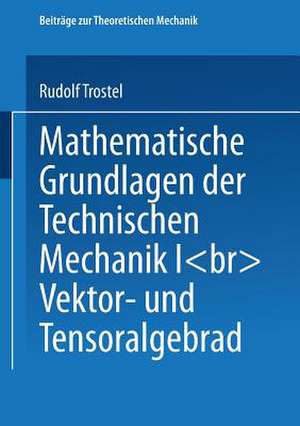 Beiträge zur Theoretischen Mechanik

Rudolf Trostel

Mathematische Grundlagen der Technischen Mechanik I<br> Vektor- und Tensoralgebrad